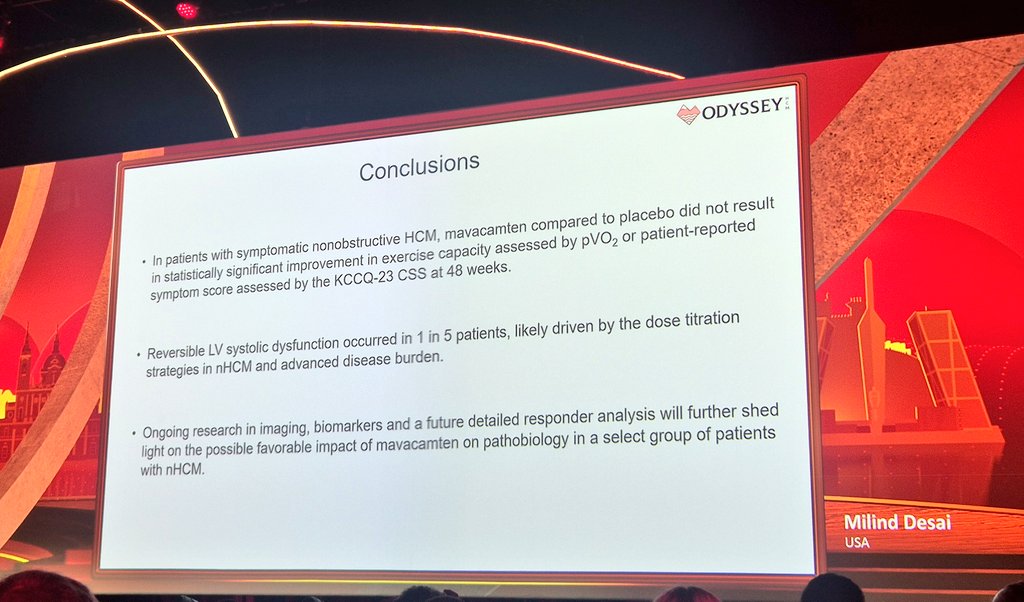 ODYSSEY

Conclusions

• In patients with symptomatic nonobstructive HCM, mavacamten compared to placebo did not result in statistically significant improvement in exercise capacity assessed by $pVO_2$ or patient-reported symptom score assessed by the KCCQ-23 CSS at 48 weeks.

• Reversible LV systolic dysfunction occurred in 1 in 5 patients, likely driven by the dose titration strategies in nHCM and advanced disease burden.

• Ongoing research in imaging, biomarkers and a future detailed responder analysis will further shed light on the possible favorable impact of mavacamten on pathobiology in a select group of patients with nHCM.

Milind Desai
USA